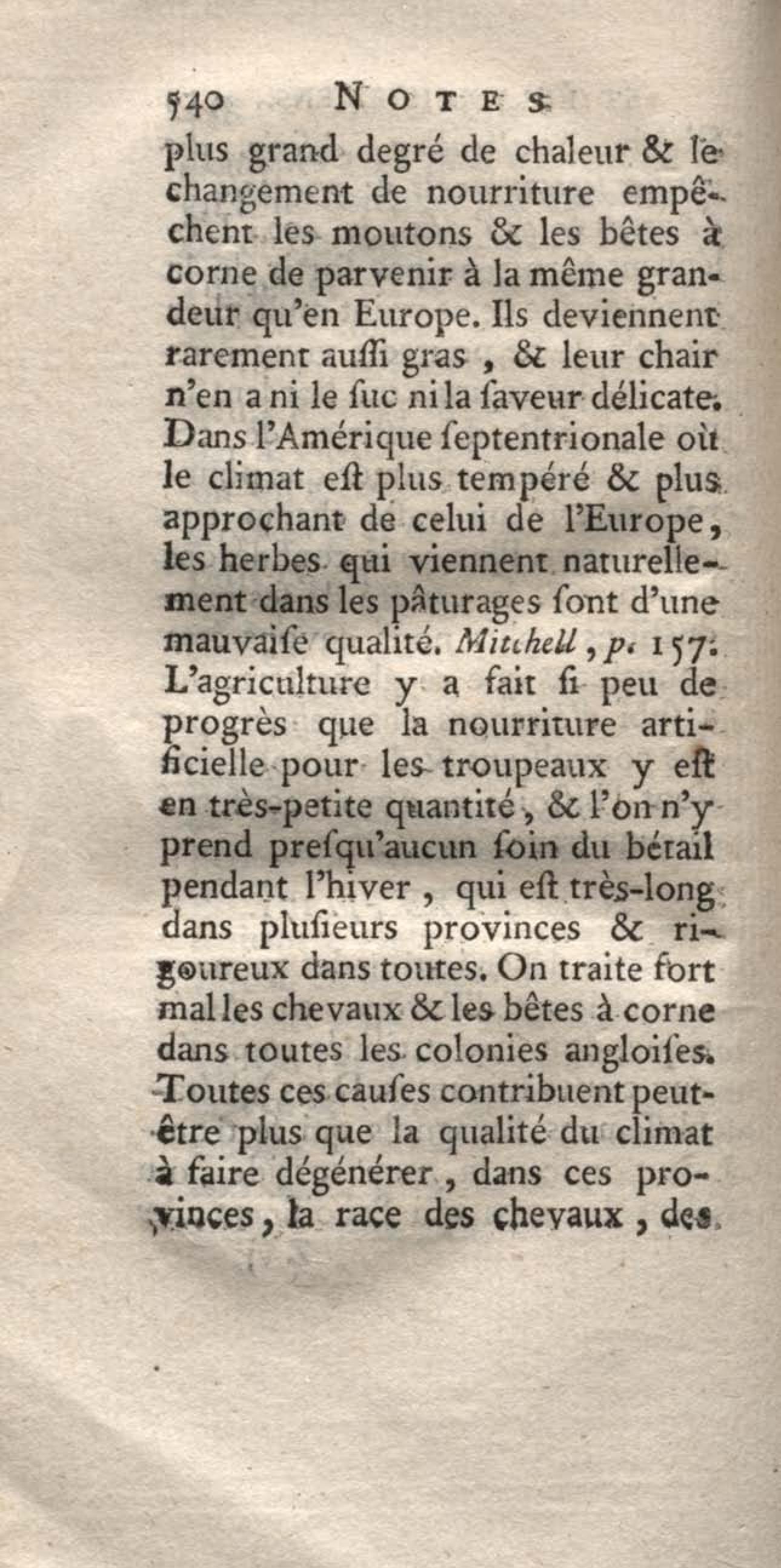 540 NOTES

plus grand degré de chaleur & le changement de nourriture empêchent les moutons & les bêtes à corne de parvenir à la même grandeur qu'en Europe. Ils deviennent rarement auſſi gras, & leur chair n'en a ni le ſuc ni la ſaveur délicate. Dans l'Amérique ſeptentrionale où le climat eſt plus tempéré & plus approchant de celui de l'Europe, les herbes qui viennent naturellement dans les pâturages ſont d'une mauvaiſe qualité. Mitchell, p. 157. L'agriculture y a fait ſi peu de progrès que la nourriture artificielle pour les troupeaux y eſt en très-petite quantité, & l'on n'y prend preſqu'aucun ſoin du bétail pendant l'hiver, qui eſt très-long dans pluſieurs provinces & rigoureux dans toutes. On traite fort mal les chevaux & les bêtes à corne dans toutes les colonies angloiſes. Toutes ces cauſes contribuent peut-être plus que la qualité du climat à faire dégénérer, dans ces provinces, la race des chevaux, des